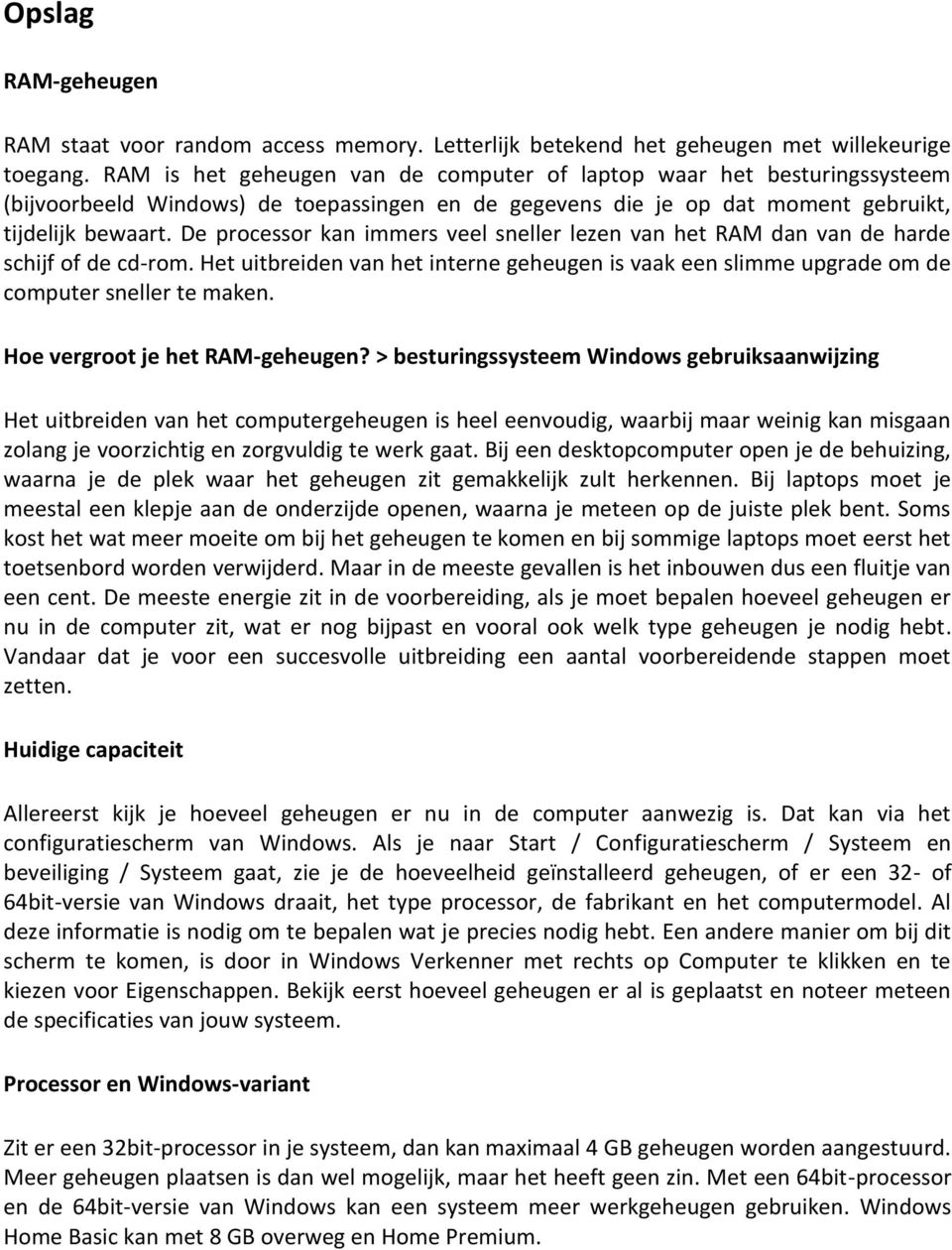 Opslag

RAM-geheugen

RAM staat voor random access memory. Letterlijk betekend het geheugen met willekeurige toegang. RAM is het geheugen van de computer of laptop waar het besturingssysteem (bijvoorbeeld Windows) de toepassingen en de gegevens die je op dat moment gebruikt, tijdelijk bewaart. De processor kan immers veel sneller lezen van het RAM dan van de harde schijf of de cd-rom. Het uitbreiden van het interne geheugen is vaak een slimme upgrade om de computer sneller te maken.

Hoe vergroot je het RAM-geheugen? > besturingssysteem Windows gebruiksaanwijzing

Het uitbreiden van het computergeheugen is heel eenvoudig, waarbij maar weinig kan misgaan zolang je voorzichtig en zorgvuldig te werk gaat. Bij een desktopcomputer open je de behuizing, waarna je de plek waar het geheugen zit gemakkelijk zult herkennen. Bij laptops moet je meestal een klepje aan de onderzijde openen, waarna je meteen op de juiste plek bent. Soms kost het wat meer moeite om bij het geheugen te komen en bij sommige laptops moet eerst het toetsenbord worden verwijderd. Maar in de meeste gevallen is het inbouwen dus een fluitje van een cent. De meeste energie zit in de voorbereiding, als je moet bepalen hoeveel geheugen er nu in de computer zit, wat er nog bijpast en vooral ook welk type geheugen je nodig hebt. Vandaar dat je voor een succesvolle uitbreiding een aantal voorbereidende stappen moet zetten.

Huidige capaciteit

Allereerst kijk je hoeveel geheugen er nu in de computer aanwezig is. Dat kan via het configuratiescherm van Windows. Als je naar Start / Configuratiescherm / Systeem en beveiliging / Systeem gaat, zie je de hoeveelheid geïnstalleerd geheugen, of er een 32- of 64bit-versie van Windows draait, het type processor, de fabrikant en het computermodel. Al deze informatie is nodig om te bepalen wat je precies nodig hebt. Een andere manier om bij dit scherm te komen, is door in Windows Verkenner met rechts op Computer te klikken en te kiezen voor Eigenschappen. Bekijk eerst hoeveel geheugen er al is geplaatst en noteer meteen de specificaties van jouw systeem.

Processor en Windows-variant

Zit er een 32bit-processor in je systeem, dan kan maximaal 4 GB geheugen worden aangestuurd. Meer geheugen plaatsen is dan wel mogelijk, maar het heeft geen zin. Met een 64bit-processor en de 64bit-versie van Windows kan een systeem meer werkgeheugen gebruiken. Windows Home Basic kan met 8 GB overweg en Home Premium.